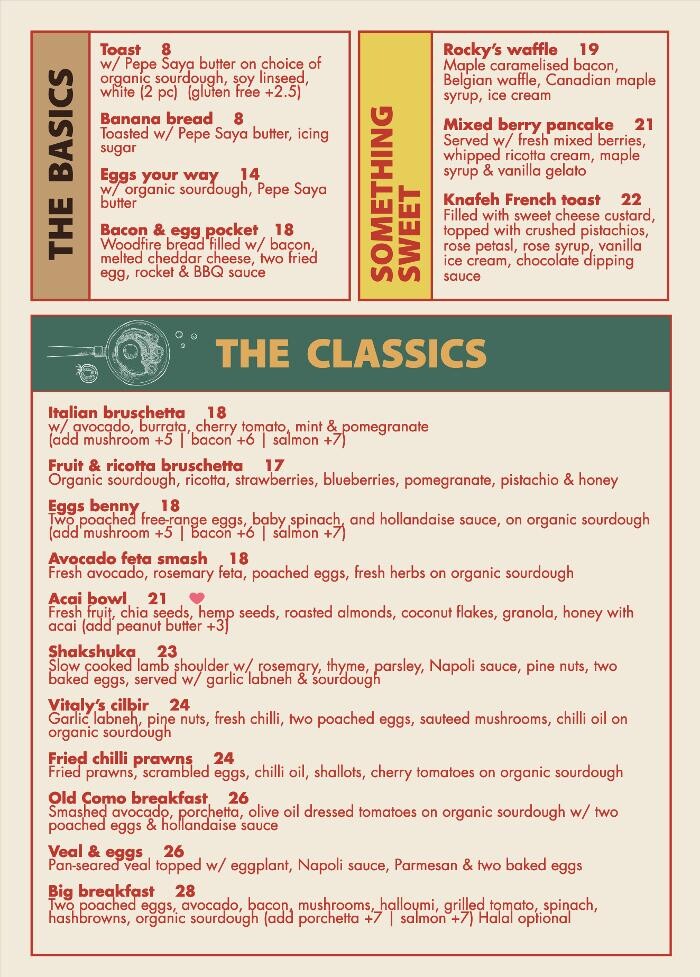 THE BASICS

Toast 8
w/ Pepe Saya butter on choice of organic sourdough, soy linseed, white (2 pc) (gluten free +2.5)

Banana bread 8
Toasted w/ Pepe Saya butter, icing sugar

Eggs your way 14
w/ organic sourdough, Pepe Saya butter

Bacon & egg pocket 18
Woodfire bread filled w/ bacon, melted cheddar cheese, two fried egg, rocket & BBQ sauce

SOMETHING SWEET

Rocky's waffle 19
Maple caramelised bacon, Belgian waffle, Canadian maple syrup, ice cream

Mixed berry pancake 21
Served w/ fresh mixed berries, whipped ricotta cream, maple syrup & vanilla gelato

Knafeh French toast 22
Filled with sweet cheese custard, topped with crushed pistachios, rose petasl, rose syrup, vanilla ice cream, chocolate dipping sauce

THE CLASSICS

Italian bruschetta 18
w/ avocado, burrata, cherry tomato, mint & pomegranate (add mushroom +5 | bacon +6 | salmon +7)

Fruit & ricotta bruschetta 17
Organic sourdough, ricotta, strawberries, blueberries, pomegranate, pistachio & honey

Eggs benny 18
Two poached free-range eggs, baby spinach, and hollandaise sauce, on organic sourdough (add mushroom +5 | bacon +6 | salmon +7)

Avocado feta smash 18
Fresh avocado, rosemary feta, poached eggs, fresh herbs on organic sourdough

Acai bowl 21
Fresh fruit, chia seeds, hemp seeds, roasted almonds, coconut flakes, granola, honey with acai (add peanut butter +3)

Shakshuka 23
Slow cooked lamb shoulder w/ rosemary, thyme, parsley, Napoli sauce, pine nuts, two baked eggs, served w/ garlic labneh & sourdough

Vitaly's cilbir 24
Garlic labneh, pine nuts, fresh chilli, two poached eggs, sauteed mushrooms, chilli oil on organic sourdough

Fried chilli prawns 24
Fried prawns, scrambled eggs, chilli oil, shallots, cherry tomatoes on organic sourdough

Old Como breakfast 26
Smashed avocado, porchetta, olive oil dressed tomatoes on organic sourdough w/ two poached eggs & hollandaise sauce

Veal & eggs 26
Pan-seared veal topped w/ eggplant, Napoli sauce, Parmesan & two baked eggs

Big breakfast 28
Two poached eggs, avocado, bacon, mushrooms, halloumi, grilled tomato, spinach, hashbrowns, organic sourdough (add porchetta +7 | salmon +7) Halal optional